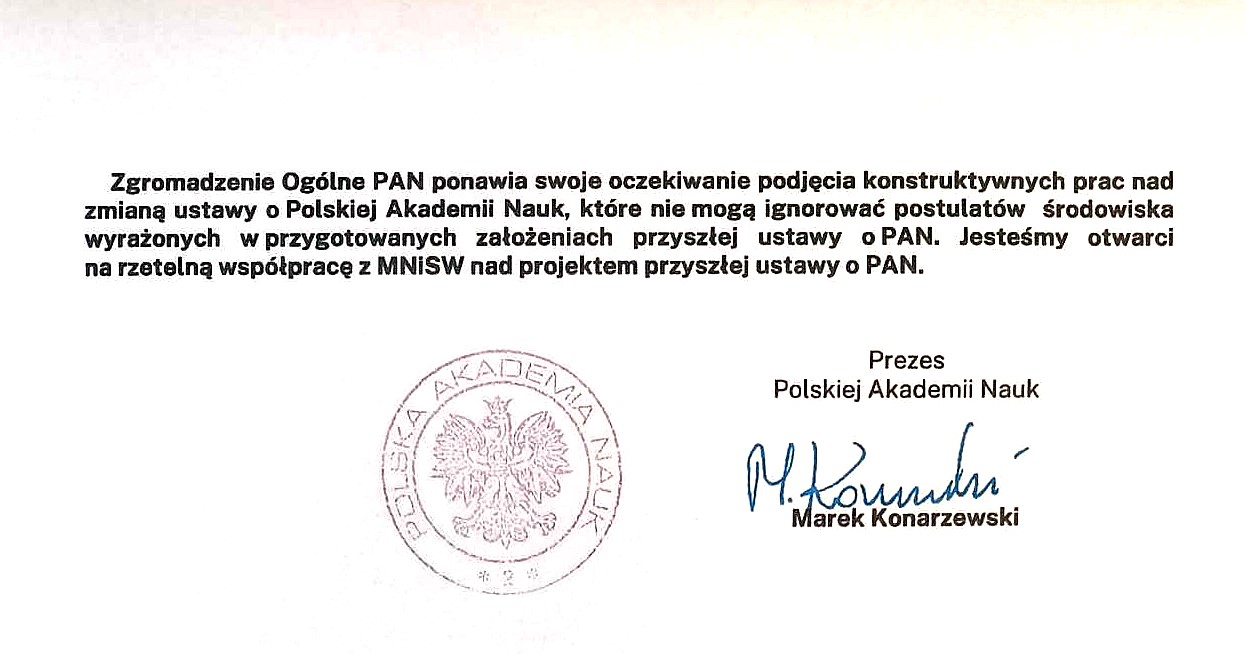 Zgromadzenie Ogólne PAN ponawia swoje oczekiwanie podjęcia konstruktywnych prac nad zmianą ustawy o Polskiej Akademii Nauk, które nie mogą ignorować postulatów środowiska wyrażonych w przygotowanych założeniach przyszłej ustawy o PAN. Jesteśmy otwarci na rzetelną współpracę z MNiSW nad projektem przyszłej ustawy o PAN.

POLSKA AKADEMIA NAUK

* 2 *

Prezes
Polskiej Akademii Nauk

M. Konarzewski

Marek Konarzewski